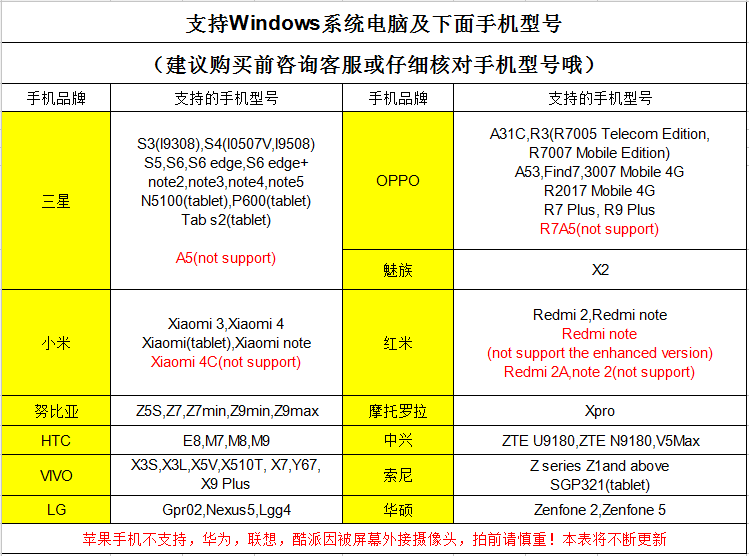 支持Windows系统电脑及下面手机型号

（建议购买前咨询客服或仔细核对手机型号哦）

| 手机品牌 | 支持的手机型号 | 手机品牌 | 支持的手机型号 |
|---|---|---|---|
| 三星 | S3(I9308),S4(I0507V,I9508) S5,S6,S6 edge,S6 edge+ note2,note3,note4,note5 N5100(tablet),P600(tablet) Tab s2(tablet) A5(not support) | OPPO | A31C,R3(R7005 Telecom Edition, R7007 Mobile Edition) A53,Find7,3007 Mobile 4G R2017 Mobile 4G R7 Plus, R9 Plus R7A5(not support) |
| | | 魅族 | X2 |
| 小米 | Xiaomi 3,Xiaomi 4 Xiaomi(tablet),Xiaomi note Xiaomi 4C(not support) | 红米 | Redmi 2,Redmi note Redmi note (not support the enhanced version) Redmi 2A,note 2(not support) |
| 努比亚 | Z5S,Z7,Z7min,Z9min,Z9max | 摩托罗拉 | Xpro |
| HTC | E8,M7,M8,M9 | 中兴 | ZTE U9180,ZTE N9180,V5Max |
| VIVO | X3S,X3L,X5V,X510T, X7,Y67, X9 Plus | 索尼 | Z series Z1and above SGP321(tablet) |
| LG | Gpr02,Nexus5,Lgg4 | 华硕 | Zenfone 2,Zenfone 5 |

苹果手机不支持，华为，联想，酷派因被屏幕外接摄像头，拍前请慎重！本表将不断更新